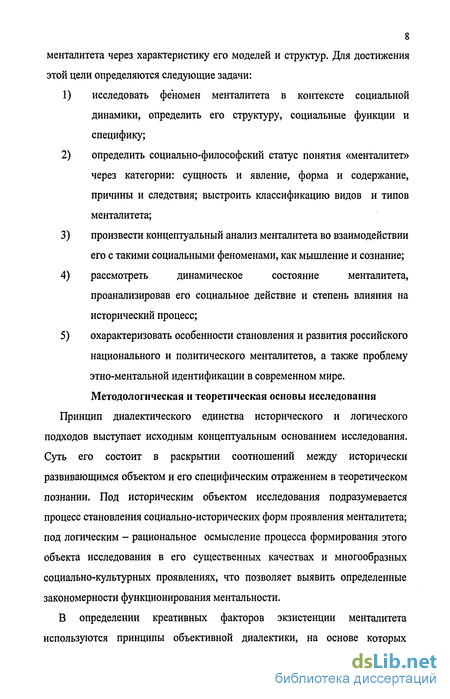 8

менталитета через характеристику его моделей и структур. Для достижения этой цели определяются следующие задачи:

1) исследовать феномен менталитета в контексте социальной динамики, определить его структуру, социальные функции и специфику;

2) определить социально-философский статус понятия «менталитет» через категории: сущность и явление, форма и содержание, причины и следствия; выстроить классификацию видов и типов менталитета;

3) произвести концептуальный анализ менталитета во взаимодействии его с такими социальными феноменами, как мышление и сознание;

4) рассмотреть динамическое состояние менталитета, проанализировав его социальное действие и степень влияния на исторический процесс;

5) охарактеризовать особенности становления и развития российского национального и политического менталитетов, а также проблему этно-ментальной идентификации в современном мире.

Методологическая и теоретическая основы исследования

Принцип диалектического единства исторического и логического подходов выступает исходным концептуальным основанием исследования. Суть его состоит в раскрытии соотношений между исторически развивающимся объектом и его специфическим отражением в теоретическом познании. Под историческим объектом исследования подразумевается процесс становления социально-исторических форм проявления менталитета; под логическим – рациональное осмысление процесса формирования этого объекта исследования в его существенных качествах и многообразных социально-культурных проявлениях, что позволяет выявить определенные закономерности функционирования ментальности.

В определении креативных факторов экзистенции менталитета используются принципы объективной диалектики, на основе которых

dsLib.net
библиотека диссертаций